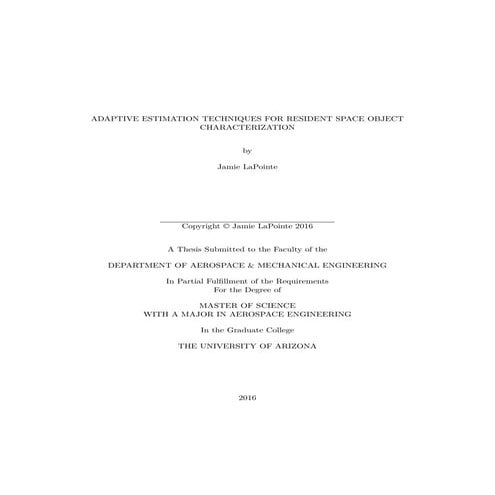 ADAPTIVE ESTIMATION TECHNIQUES FOR RESIDENT SPACE OBJECT CHARACTERIZATION

by

Jamie LaPointe

Copyright © Jamie LaPointe 2016

A Thesis Submitted to the Faculty of the

DEPARTMENT OF AEROSPACE & MECHANICAL ENGINEERING

In Partial Fulfillment of the Requirements
For the Degree of

MASTER OF SCIENCE
WITH A MAJOR IN AEROSPACE ENGINEERING

In the Graduate College

THE UNIVERSITY OF ARIZONA

2016